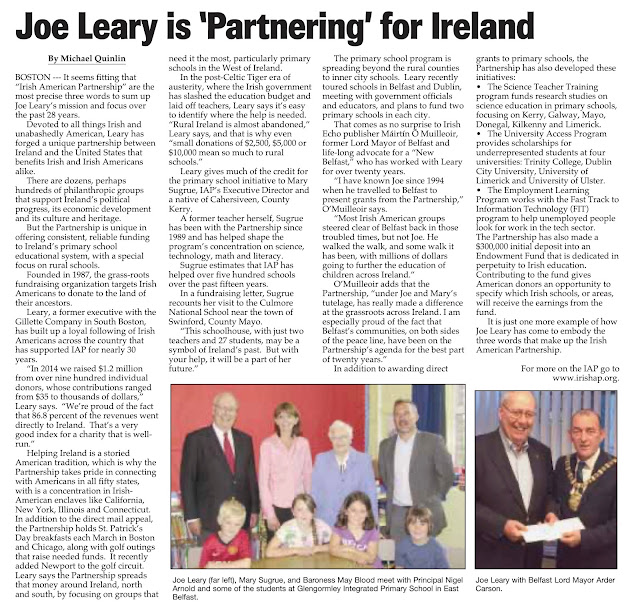 Joe Leary is 'Partnering' for Ireland

By Michael Quinlin

BOSTON --- It seems fitting that "Irish American Partnership" are the most precise three words to sum up Joe Leary's mission and focus over the past 28 years.

Devoted to all things Irish and unabashedly American, Leary has forged a unique partnership between Ireland and the United States that benefits Irish and Irish Americans alike.

There are dozens, perhaps hundreds of philanthropic groups that support Ireland's political progress, its economic development and its culture and heritage.

But the Partnership is unique in offering consistent, reliable funding to Ireland's primary school educational system, with a special focus on rural schools.

Founded in 1987, the grass-roots fundraising organization targets Irish Americans to donate to the land of their ancestors.

Leary, a former executive with the Gillette Company in South Boston, has built up a loyal following of Irish Americans across the country that has supported IAP for nearly 30 years.

"In 2014 we raised $1.2 million from over nine hundred individual donors, whose contributions ranged from $35 to thousands of dollars," Leary says. "We're proud of the fact that 86.8 percent of the revenues went directly to Ireland. That's a very good index for a charity that is well-run."

Helping Ireland is a storied American tradition, which is why the Partnership takes pride in connecting with Americans in all fifty states, with is a concentration in Irish-American enclaves like California, New York, Illinois and Connecticut. In addition to the direct mail appeal, the Partnership holds St. Patrick's Day breakfasts each March in Boston and Chicago, along with golf outings that raise needed funds. It recently added Newport to the golf circuit. Leary says the Partnership spreads that money around Ireland, north and south, by focusing on groups that need it the most, particularly primary schools in the West of Ireland.

In the post-Celtic Tiger era of austerity, where the Irish government has slashed the education budget and laid off teachers, Leary says it's easy to identify where the help is needed. "Rural Ireland is almost abandoned," Leary says, and that is why even "small donations of $2,500, $5,000 or $10,000 mean so much to rural schools."

Leary gives much of the credit for the primary school initiative to Mary Sugrue, IAP's Executive Director and a native of Cahersiveen, County Kerry.

A former teacher herself, Sugrue has been with the Partnership since 1989 and has helped shape the program's concentration on science, technology, math and literacy.

Sugrue estimates that IAP has helped over five hundred schools over the past fifteen years.

In a fundraising letter, Sugrue recounts her visit to the Culmore National School near the town of Swinford, County Mayo.

"This schoolhouse, with just two teachers and 27 students, may be a symbol of Ireland's past. But with your help, it will be a part of her future."

The primary school program is spreading beyond the rural counties to inner city schools. Leary recently toured schools in Belfast and Dublin, meeting with government officials and educators, and plans to fund two primary schools in each city.

That comes as no surprise to Irish Echo publisher Máirtín Ó Muilleoir, former Lord Mayor of Belfast and life-long advocate for a "New Belfast," who has worked with Leary for over twenty years.

"I have known Joe since 1994 when he travelled to Belfast to present grants from the Partnership," O'Muilleoir says.

"Most Irish American groups steered clear of Belfast back in those troubled times, but not Joe. He walked the walk, and some walk it has been, with millions of dollars going to further the education of children across Ireland."

O'Muilleoir adds that the Partnership, "under Joe and Mary's tutelage, has really made a difference at the grassroots across Ireland. I am especially proud of the fact that Belfast's communities, on both sides of the peace line, have been on the Partnership's agenda for the best part of twenty years."

In addition to awarding direct grants to primary schools, the Partnership has also developed these initiatives:
• The Science Teacher Training program funds research studies on science education in primary schools, focusing on Kerry, Galway, Mayo, Donegal, Kilkenny and Limerick.
• The University Access Program provides scholarships for underrepresented students at four universities: Trinity College, Dublin City University, University of Limerick and University of Ulster.
• The Employment Learning Program works with the Fast Track to Information Technology (FIT) program to help unemployed people look for work in the tech sector.
The Partnership has also made a $300,000 initial deposit into an Endowment Fund that is dedicated in perpetuity to Irish education. Contributing to the fund gives American donors an opportunity to specify which Irish schools, or areas, will receive the earnings from the fund.

It is just one more example of how Joe Leary has come to embody the three words that make up the Irish American Partnership.

For more on the IAP go to www.irishap.org.

Joe Leary (far left), Mary Sugrue, and Baroness May Blood meet with Principal Nigel Arnold and some of the students at Glengormley Integrated Primary School in East Belfast.

Joe Leary with Belfast Lord Mayor Arder Carson.